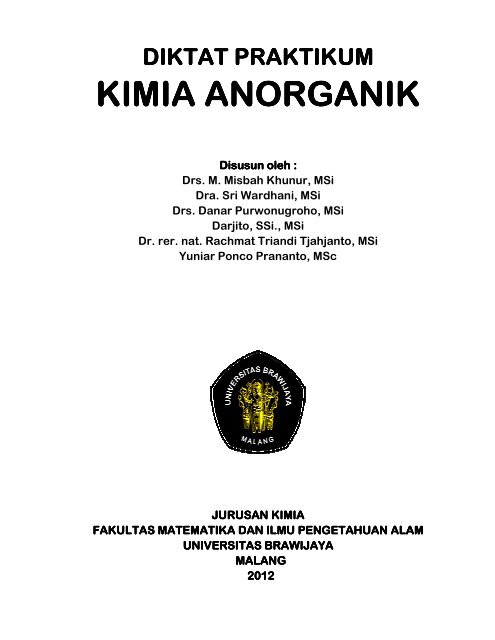 DIKTAT PRAKTIKUM
KIMIA ANORGANIK

Disusun oleh :
Drs. M. Misbah Khunur, MSi
Dra. Sri Wardhani, MSi
Drs. Danar Purwonugroho, MSi
Darjito, SSi., MSi
Dr. rer. nat. Rachmat Triandi Tjahjanto, MSi
Yuniar Ponco Prananto, MSc

UNIVERSITAS BRAWIJAYA
MALANG

JURUSAN KIMIA
FAKULTAS MATEMATIKA DAN ILMU PENGETAHUAN ALAM
UNIVERSITAS BRAWIJAYA
MALANG
2012